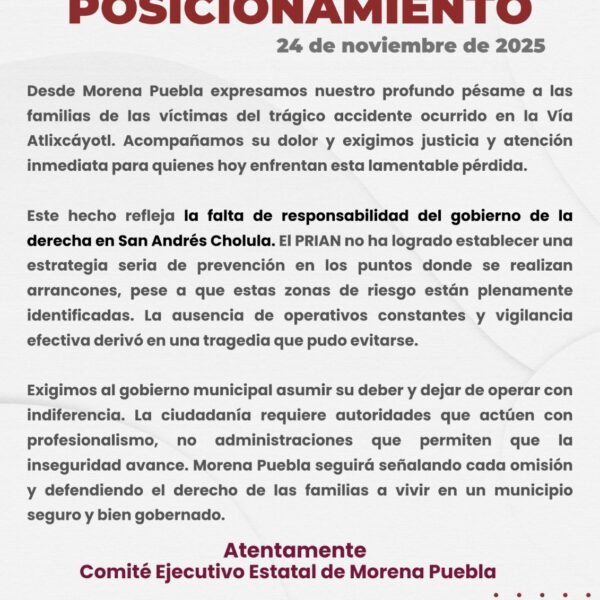 POSICIONAMIENTO

24 de noviembre de 2025

Desde Morena Puebla expresamos nuestro profundo pésame a las familias de las víctimas del trágico accidente ocurrido en la Vía Atlixcáyotl. Acompañamos su dolor y exigimos justicia y atención inmediata para quienes hoy enfrentan esta lamentable pérdida.

Este hecho refleja la falta de responsabilidad del gobierno de la derecha en San Andrés Cholula. El PRIAN no ha logrado establecer una estrategia seria de prevención en los puntos donde se realizan arrancones, pese a que estas zonas de riesgo están plenamente identificadas. La ausencia de operativos constantes y vigilancia efectiva derivó en una tragedia que pudo evitarse.

Exigimos al gobierno municipal asumir su deber y dejar de operar con indiferencia. La ciudadanía requiere autoridades que actúen con profesionalismo, no administraciones que permiten que la inseguridad avance. Morena Puebla seguirá señalando cada omisión y defendiendo el derecho de las familias a vivir en un municipio seguro y bien gobernado.

Atentamente
Comité Ejecutivo Estatal de Morena Puebla